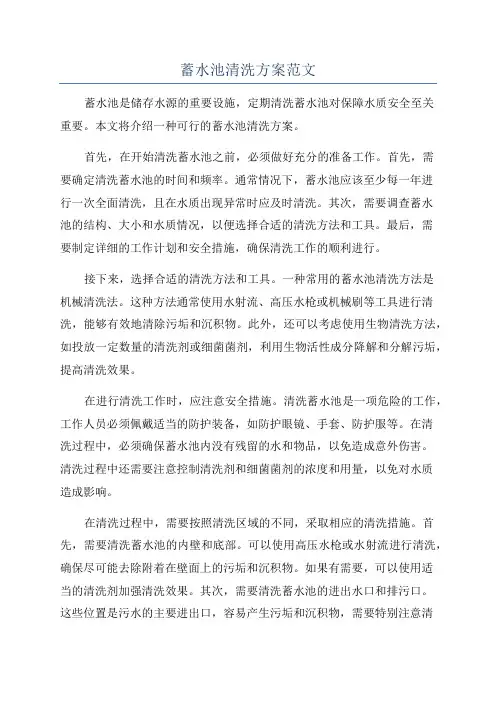 蓄水池清洗方案范文

蓄水池是储存水源的重要设施，定期清洗蓄水池对保障水质安全至关重要。本文将介绍一种可行的蓄水池清洗方案。

首先，在开始清洗蓄水池之前，必须做好充分的准备工作。首先，需要确定清洗蓄水池的时间和频率。通常情况下，蓄水池应该至少每一年进行一次全面清洗，且在水质出现异常时应及时清洗。其次，需要调查蓄水池的结构、大小和水质情况，以便选择合适的清洗方法和工具。最后，需要制定详细的工作计划和安全措施，确保清洗工作的顺利进行。

接下来，选择合适的清洗方法和工具。一种常用的蓄水池清洗方法是机械清洗法。这种方法通常使用水射流、高压水枪或机械刷等工具进行清洗，能够有效地清除污垢和沉积物。此外，还可以考虑使用生物清洗方法，如投放一定数量的清洗剂或细菌菌剂，利用生物活性成分降解和分解污垢，提高清洗效果。

在进行清洗工作时，应注意安全措施。清洗蓄水池是一项危险的工作，工作人员必须佩戴适当的防护装备，如防护眼镜、手套、防护服等。在清洗过程中，必须确保蓄水池内没有残留的水和物品，以免造成意外伤害。清洗过程中还需要注意控制清洗剂和细菌菌剂的浓度和用量，以免对水质造成影响。

在清洗过程中，需要按照清洗区域的不同，采取相应的清洗措施。首先，需要清洗蓄水池的内壁和底部。可以使用高压水枪或水射流进行清洗，确保尽可能去除附着在壁面上的污垢和沉积物。如果有需要，可以使用适当的清洗剂加强清洗效果。其次，需要清洗蓄水池的进出水口和排污口。这些位置是污水的主要进出口，容易产生污垢和沉积物，需要特别注意清